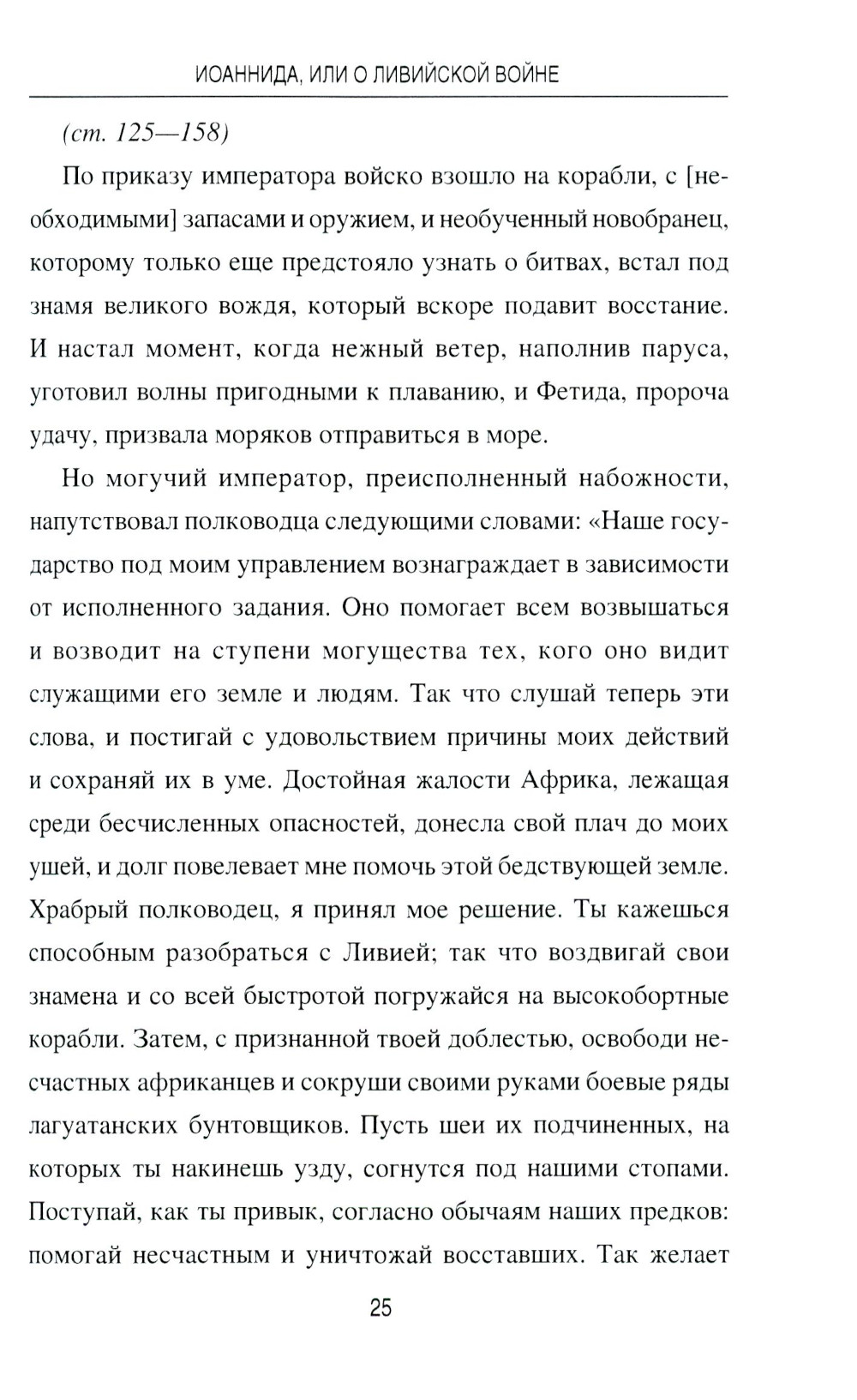 ИОАННИДА, ИЛИ О ЛИВИЙСКОЙ ВОЙНЕ

(ст. 125—158)

По приказу императора войско взошло на корабли, с [необходимыми] запасами и оружием, и необученный новобранец, которому только еще предстояло узнать о битвах, встал под знамя великого вождя, который вскоре подавит восстание. И настал момент, когда нежный ветер, наполнив паруса, уготовил волны пригодными к плаванию, и Фетида, пророча удачу, призвала моряков отправиться в море.

Но могучий император, преисполненный набожности, напутствовал полководца следующими словами: «Наше государство под моим управлением вознаграждает в зависимости от исполненного задания. Оно помогает всем возвышаться и возводит на ступени могущества тех, кого оно видит служащими его земле и людям. Так что слушай теперь эти слова, и постигай с удовольствием причины моих действий и сохраняй их в уме. Достойная жалости Африка, лежащая среди бесчисленных опасностей, донесла свой плач до моих ушей, и долг повелевает мне помочь этой бедствующей земле. Храбрый полководец, я принял мое решение. Ты кажешься способным разобраться с Ливией; так что воздвигай свои знамена и со всей быстротой погружайся на высокобортные корабли. Затем, с признанной твоей доблестью, освободи несчастных африканцев и сокруши своими руками боевые ряды лагуатанских бунтовщиков. Пусть шеи их подчиненных, на которых ты накинешь узду, согнутся под нашими стопами. Поступай, как ты привык, согласно обычаям наших предков: помогай несчастным и уничтожай восставших. Так желает

25